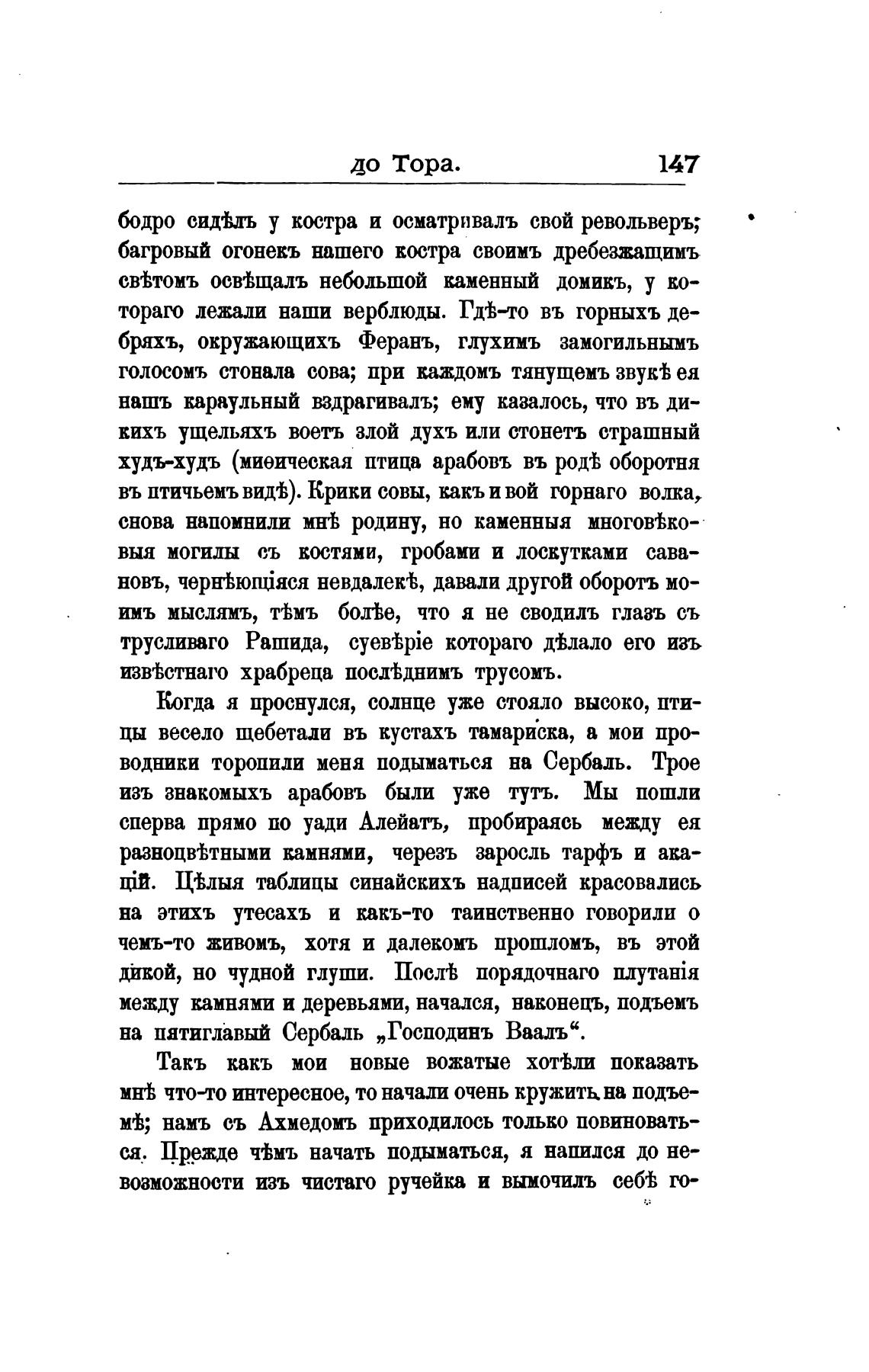 до Тора. 147

бодро сидѣлъ у костра и осматривалъ свой револьверъ; багровый огонекъ нашего костра своимъ дребезжащимъ свѣтомъ освѣщалъ небольшой каменный домикъ, у котораго лежали наши верблюды. Гдѣ-то въ горныхъ дебряхъ, окружающихъ Феранъ, глухимъ замогильнымъ голосомъ стонала сова; при каждомъ тянущемъ звукѣ ея нашъ караульный вздрагивалъ; ему казалось, что въ дикихъ ущельяхъ воетъ злой духъ или стонетъ страшный худъ-худъ (миѳическая птица арабовъ въ родѣ оборотня въ птичьемъ видѣ). Крики совы, какъ и вой горнаго волка, снова напомнили мнѣ родину, но каменныя многовѣковыя могилы съ костями, гробами и лоскутками савановъ, чернѣющіяся невдалекѣ, давали другой оборотъ моимъ мыслямъ, тѣмъ болѣе, что я не сводилъ глазъ съ трусливаго Рашида, суевѣріе котораго дѣлало его изъ извѣстнаго храбреца послѣднимъ трусомъ.

Когда я проснулся, солнце уже стояло высоко, птицы весело щебетали въ кустахъ тамариска, а мои проводники торопили меня подыматься на Сербаль. Трое изъ знакомыхъ арабовъ были уже тутъ. Мы пошли сперва прямо по уади Алейатъ, пробираясь между ея разноцвѣтными камнями, черезъ заросль тарфъ и акацій. Цѣлыя таблицы синайскихъ надписей красовались на этихъ утесахъ и какъ-то таинственно говорили о чемъ-то живомъ, хотя и далекомъ прошломъ, въ этой дикой, но чудной глуши. Послѣ порядочнаго плутанія между камнями и деревьями, начался, наконецъ, подъемъ на пятиглавый Сербаль „Господинъ Ваалъ“.

Такъ какъ мои новые вожатые хотѣли показать мнѣ что-то интересное, то начали очень кружить на подъемѣ; намъ съ Ахмедомъ приходилось только повиноваться. Прежде чѣмъ начать подыматься, я напился до невозможности изъ чистаго ручейка и вымочилъ себѣ го-